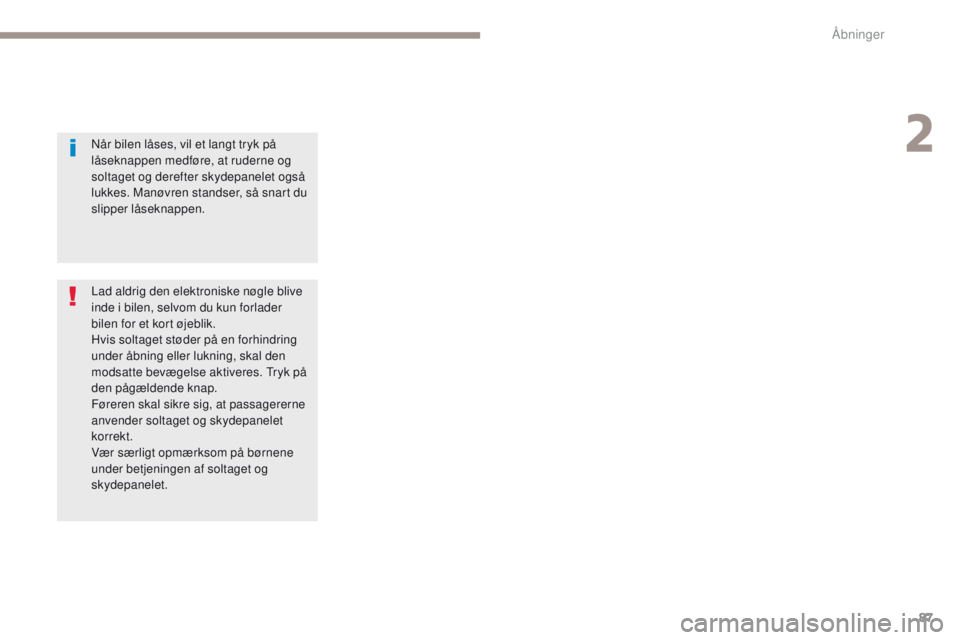 Åbninger

2

Når bilen låses, vil et langt tryk på låseknappen medføre, at ruderne og soltaget og derefter skydepanelet også lukkes. Manøvren standser, så snart du slipper låseknappen.

Lad aldrig den elektroniske nøgle blive inde i bilen, selvom du kun forlader bilen for et kort øjeblik.
Hvis soltaget støder på en forhindring under åbning eller lukning, skal den modsatte bevægelse aktiveres. Tryk på den pågældende knap.
Føreren skal sikre sig, at passagererne anvender soltaget og skydepanelet korrekt.
Vær særligt opmærksom på børnene under betjeningen af soltaget og skydepanelet.

97

carmanualsonline.info